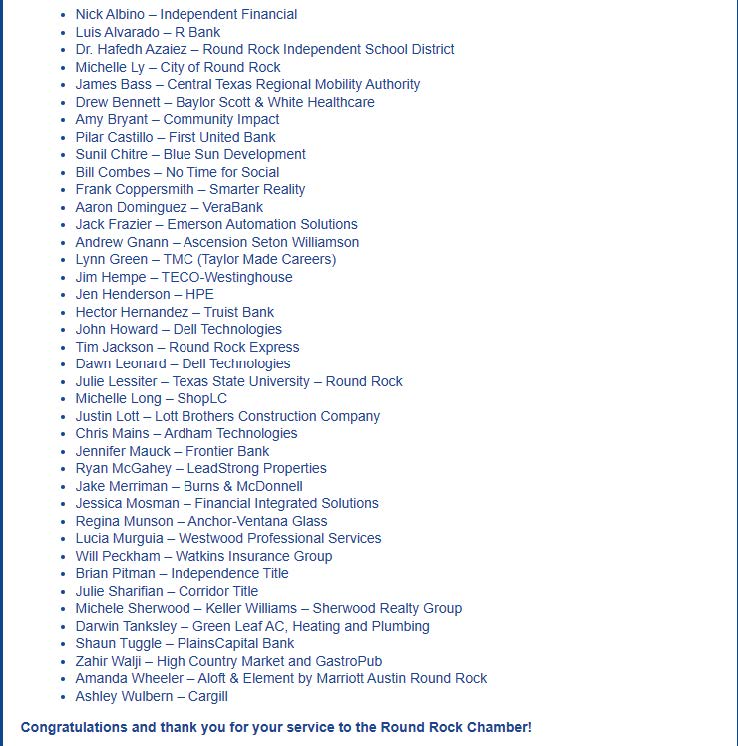 - Nick Albino – Independent Financial
- Luis Alvarado – R Bank
- Dr. Hafedh Azaiez – Round Rock Independent School District
- Michelle Ly – City of Round Rock
- James Bass – Central Texas Regional Mobility Authority
- Drew Bennett – Baylor Scott & White Healthcare
- Amy Bryant – Community Impact
- Pilar Castillo – First United Bank
- Sunil Chitre – Blue Sun Development
- Bill Combes – No Time for Social
- Frank Coppersmith – Smarter Reality
- Aaron Dominguez – VeraBank
- Jack Frazier – Emerson Automation Solutions
- Andrew Gnann – Ascension Seton Williamson
- Lynn Green – TMC (Taylor Made Careers)
- Jim Hempe – TECO-Westinghouse
- Jen Henderson – HPE
- Hector Hernandez – Truist Bank
- John Howard – Dell Technologies
- Tim Jackson – Round Rock Express
- Dawn Leonard – Dell Technologies
- Julie Lessiter – Texas State University – Round Rock
- Michelle Long – ShopLC
- Justin Lott – Lott Brothers Construction Company
- Chris Mains – Ardham Technologies
- Jennifer Mauck – Frontier Bank
- Ryan McGahey – LeadStrong Properties
- Jake Merriman – Burns & McDonnell
- Jessica Mosman – Financial Integrated Solutions
- Regina Munson – Anchor-Ventana Glass
- Lucia Murguia – Westwood Professional Services
- Will Peckham – Watkins Insurance Group
- Brian Pitman – Independence Title
- Julie Sharifian – Corridor Title
- Michele Sherwood – Keller Williams – Sherwood Realty Group
- Darwin Tanksley – Green Leaf AC, Heating and Plumbing
- Shaun Tuggle – PlainsCapital Bank
- Zahir Walji – High Country Market and GastroPub
- Amanda Wheeler – Aloft & Element by Marriott Austin Round Rock
- Ashley Wulbern – Cargill

Congratulations and thank you for your service to the Round Rock Chamber!